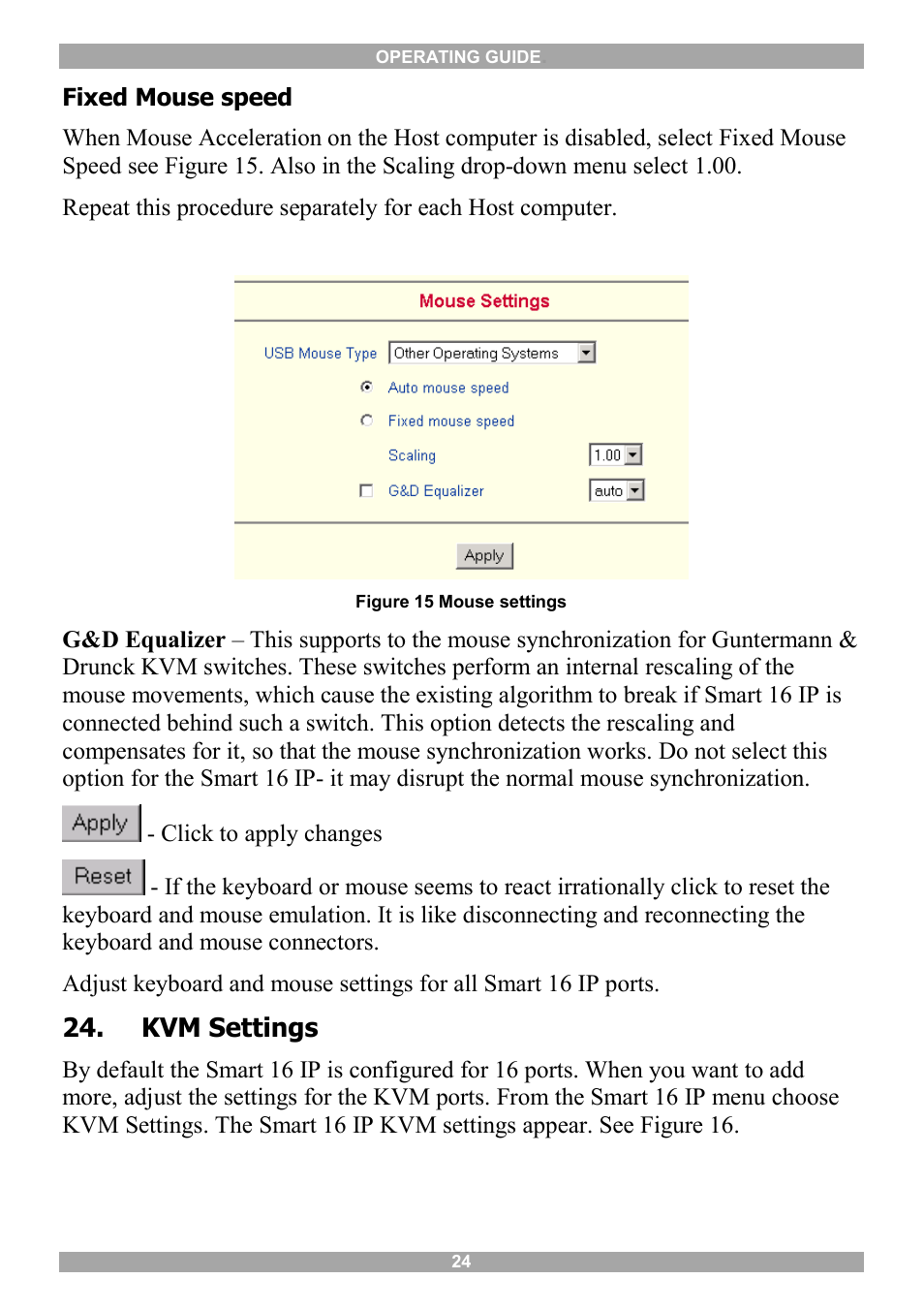 OPERATING GUIDE

Fixed Mouse speed

When Mouse Acceleration on the Host computer is disabled, select Fixed Mouse Speed see Figure 15. Also in the Scaling drop-down menu select 1.00.

Repeat this procedure separately for each Host computer.

Mouse Settings

USB Mouse Type Other Operating Systems

Auto mouse speed

Fixed mouse speed

Scaling 1.00

G&D Equalizer auto

Apply

Figure 15 Mouse settings

G&D Equalizer – This supports to the mouse synchronization for Guntermann & Drunck KVM switches. These switches perform an internal rescaling of the mouse movements, which cause the existing algorithm to break if Smart 16 IP is connected behind such a switch. This option detects the rescaling and compensates for it, so that the mouse synchronization works. Do not select this option for the Smart 16 IP- it may disrupt the normal mouse synchronization.

Apply - Click to apply changes

Reset - If the keyboard or mouse seems to react irrationally click to reset the keyboard and mouse emulation. It is like disconnecting and reconnecting the keyboard and mouse connectors.

Adjust keyboard and mouse settings for all Smart 16 IP ports.

24. KVM Settings

By default the Smart 16 IP is configured for 16 ports. When you want to add more, adjust the settings for the KVM ports. From the Smart 16 IP menu choose KVM Settings. The Smart 16 IP KVM settings appear. See Figure 16.

24